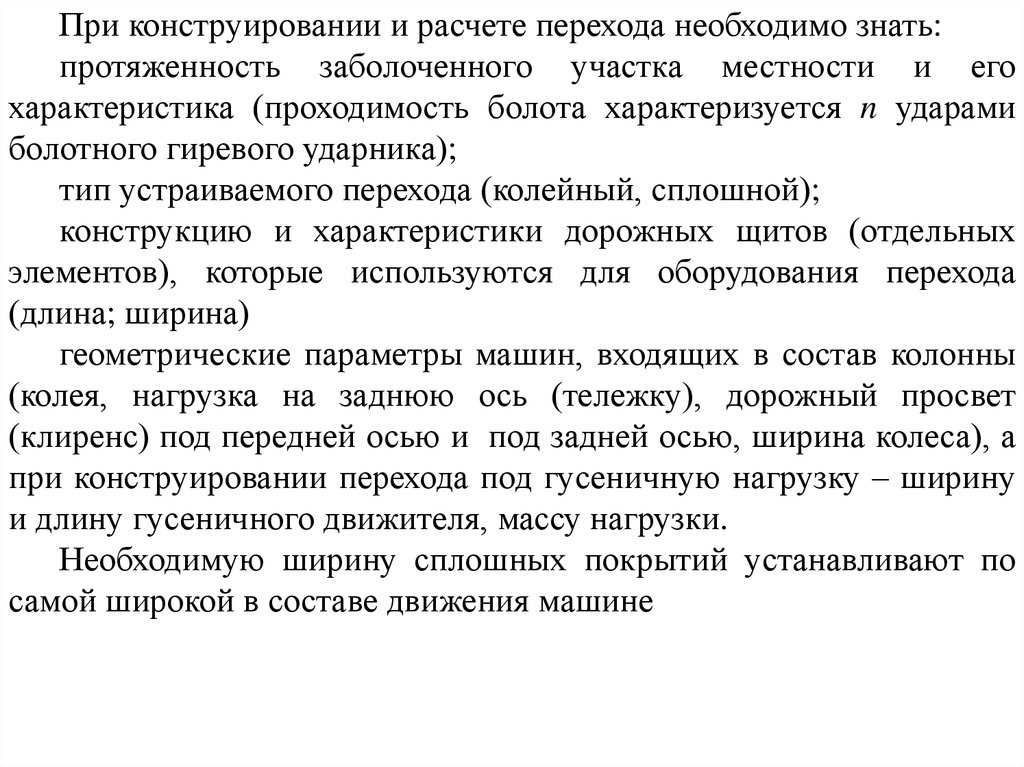 При конструировании и расчете перехода необходимо знать:

протяженность заболоченного участка местности и его характеристика (проходимость болота характеризуется $n$ ударами болотного гиревого ударника);

тип устраиваемого перехода (колейный, сплошной);

конструкцию и характеристики дорожных щитов (отдельных элементов), которые используются для оборудования перехода (длина; ширина)

геометрические параметры машин, входящих в состав колонны (колея, нагрузка на заднюю ось (тележку), дорожный просвет (клиренс) под передней осью и под задней осью, ширина колеса), а при конструировании перехода под гусеничную нагрузку – ширину и длину гусеничного движителя, массу нагрузки.

Необходимую ширину сплошных покрытий устанавливают по самой широкой в составе движения машине